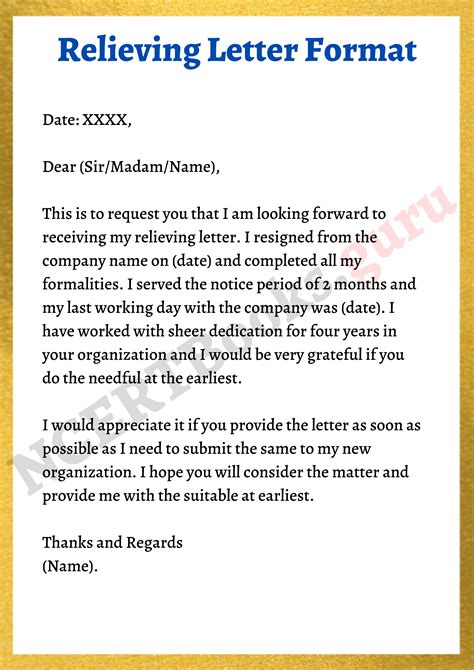 Relieving Letter Format

Date: XXXX,

Dear (Sir/Madam/Name),

This is to request you that I am looking forward to receiving my relieving letter. I resigned from the company name on (date) and completed all my formalities. I served the notice period of 2 months and my last working day with the company was (date). I have worked with sheer dedication for four years in your organization and I would be very grateful if you do the needful at the earliest.

I would appreciate it if you provide the letter as soon as possible as I need to submit the same to my new organization. I hope you will consider the matter and provide me with the suitable at earliest.

Thanks and Regards
(Name).

NCERTBooks.guru